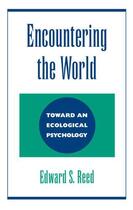 Encountering the World

TOWARD AN ECOLOGICAL PSYCHOLOGY

Edward S. Reed